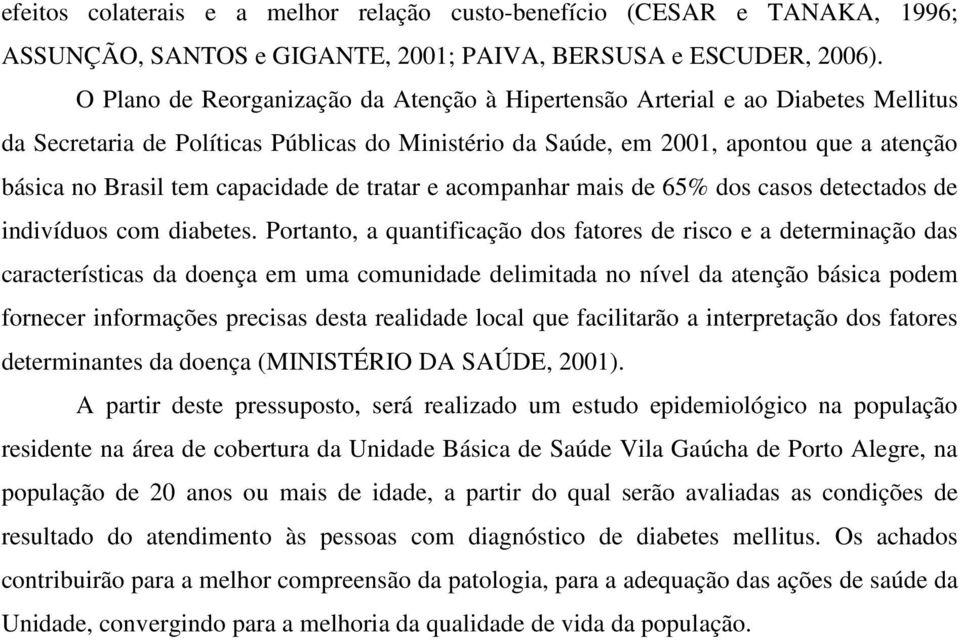 efeitos colaterais e a melhor relação custo-benefício (CESAR e TANAKA, 1996; ASSUNÇÃO, SANTOS e GIGANTE, 2001; PAIVA, BERSUSA e ESCUDER, 2006).

O Plano de Reorganização da Atenção à Hipertensão Arterial e ao Diabetes Mellitus da Secretaria de Políticas Públicas do Ministério da Saúde, em 2001, apontou que a atenção básica no Brasil tem capacidade de tratar e acompanhar mais de 65% dos casos detectados de indivíduos com diabetes. Portanto, a quantificação dos fatores de risco e a determinação das características da doença em uma comunidade delimitada no nível da atenção básica podem fornecer informações precisas desta realidade local que facilitarão a interpretação dos fatores determinantes da doença (MINISTÉRIO DA SAÚDE, 2001).

A partir deste pressuposto, será realizado um estudo epidemiológico na população residente na área de cobertura da Unidade Básica de Saúde Vila Gaúcha de Porto Alegre, na população de 20 anos ou mais de idade, a partir do qual serão avaliadas as condições de resultado do atendimento às pessoas com diagnóstico de diabetes mellitus. Os achados contribuirão para a melhor compreensão da patologia, para a adequação das ações de saúde da Unidade, convergindo para a melhoria da qualidade de vida da população.